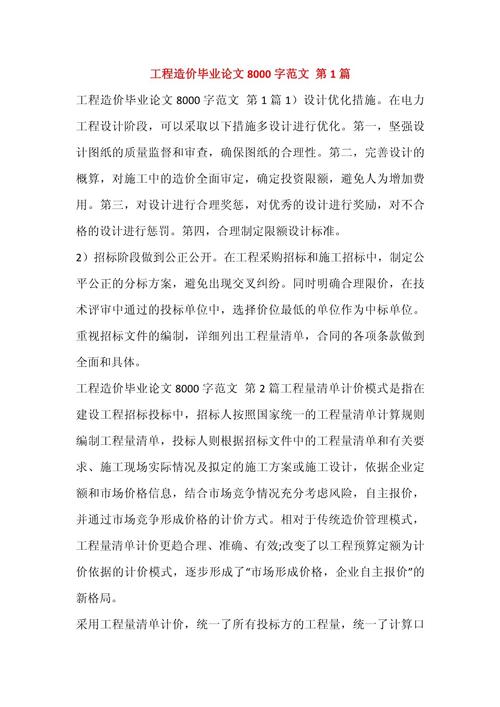 工程造价毕业论文 8000 字范文 第 1 篇

工程造价毕业论文 8000 字范文 第 1 篇 1）设计优化措施。在电力工程设计阶段，可以采取以下措施多设计进行优化。第一，坚强设计图纸的质量监督和审查，确保图纸的合理性。第二，完善设计的概算，对施工中的造价全面审定，确定投资限额，避免人为增加费用。第三，对设计进行合理奖惩，对优秀的设计进行奖励，对不合格的设计进行惩罚。第四，合理制定限额设计标准。

2）招标阶段做到公正公开。在工程采购招标和施工招标中，制定公平公正的分标方案，避免出现交叉纠纷。同时明确合理限价，在技术评审中通过的投标单位中，选择价位最低的单位作为中标单位。重视招标文件的编制，详细列出工程量清单，合同的各项条款做到全面和具体。

工程造价毕业论文 8000 字范文 第 2 篇工程量清单计价模式是指在建设工程招标投标中，招标人按照国家统一的工程量清单计算规则编制工程量清单，投标人则根据招标文件中的工程量清单和有关要求、施工现场实际情况及拟定的施工方案或施工设计，依据企业定额和市场价格信息，结合市场竞争情况充分考虑风险，自主报价，并通过市场竞争形成价格的计价方式。相对于传统造价管理模式，工程量清单计价更趋合理、准确、有效;改变了以工程预算定额为计价依据的计价模式，逐步形成了“市场形成价格，企业自主报价”的新格局。

采用工程量清单计价，统一了所有投标方的工程量，统一了计算口